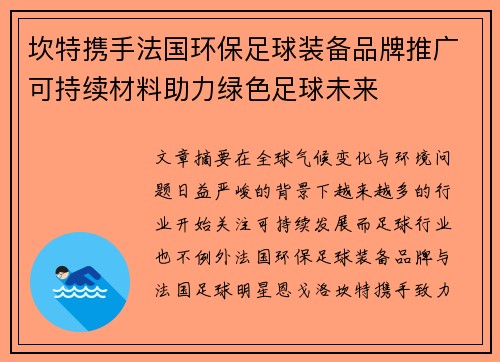 坎特携手法国环保足球装备品牌推广可持续材料助力绿色足球未来

文章摘要在全球气候变化与环境问题日益严峻的背景下越来越多的行业开始关注可持续发展而足球行业也不例外法国环保足球装备品牌与法国足球明星恩戈洛坎特携手致力